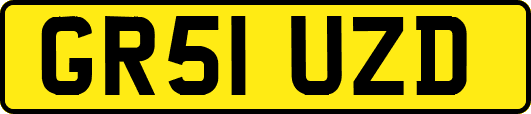 GR51 UZD